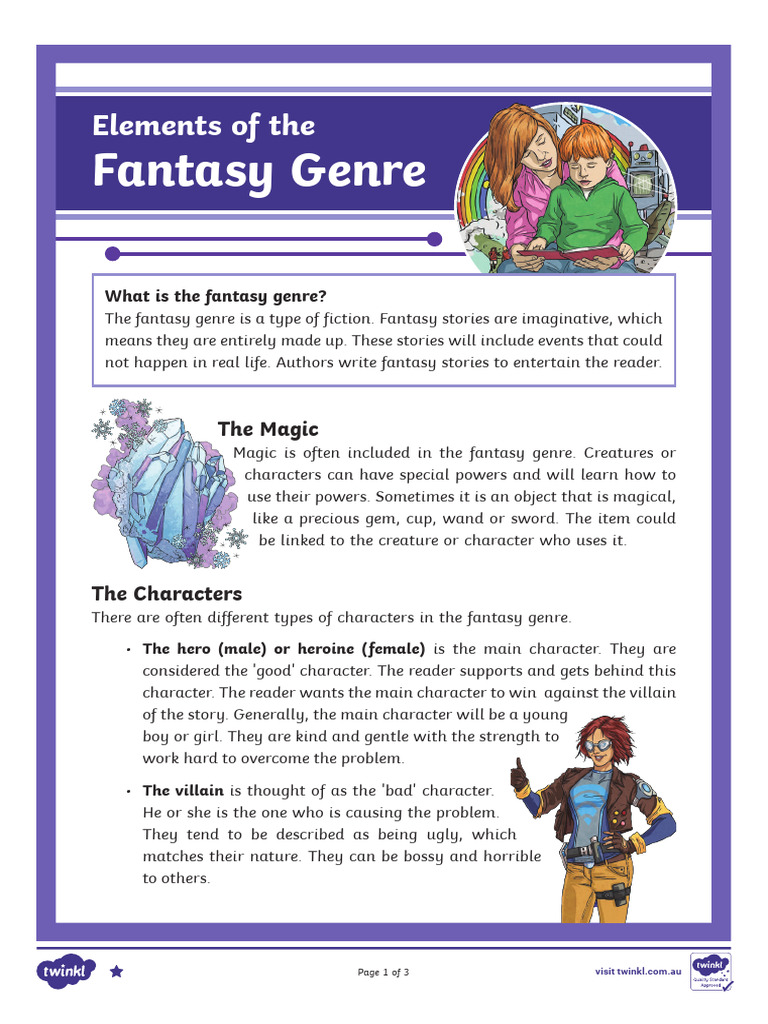 Elements of the
Fantasy Genre

What is the fantasy genre?
The fantasy genre is a type of fiction. Fantasy stories are imaginative, which means they are entirely made up. These stories will include events that could not happen in real life. Authors write fantasy stories to entertain the reader.

The Magic
Magic is often included in the fantasy genre. Creatures or characters can have special powers and will learn how to use their powers. Sometimes it is an object that is magical, like a precious gem, cup, wand or sword. The item could be linked to the creature or character who uses it.

The Characters
There are often different types of characters in the fantasy genre.

• The hero (male) or heroine (female) is the main character. They are considered the 'good' character. The reader supports and gets behind this character. The reader wants the main character to win against the villain of the story. Generally, the main character will be a young boy or girl. They are kind and gentle with the strength to work hard to overcome the problem.

• The villain is thought of as the 'bad' character. He or she is the one who is causing the problem. They tend to be described as being ugly, which matches their nature. They can be bossy and horrible to others.

twinkl

Page 1 of 3

visit twinkl.com.au

twinkl Quality Standard Approved